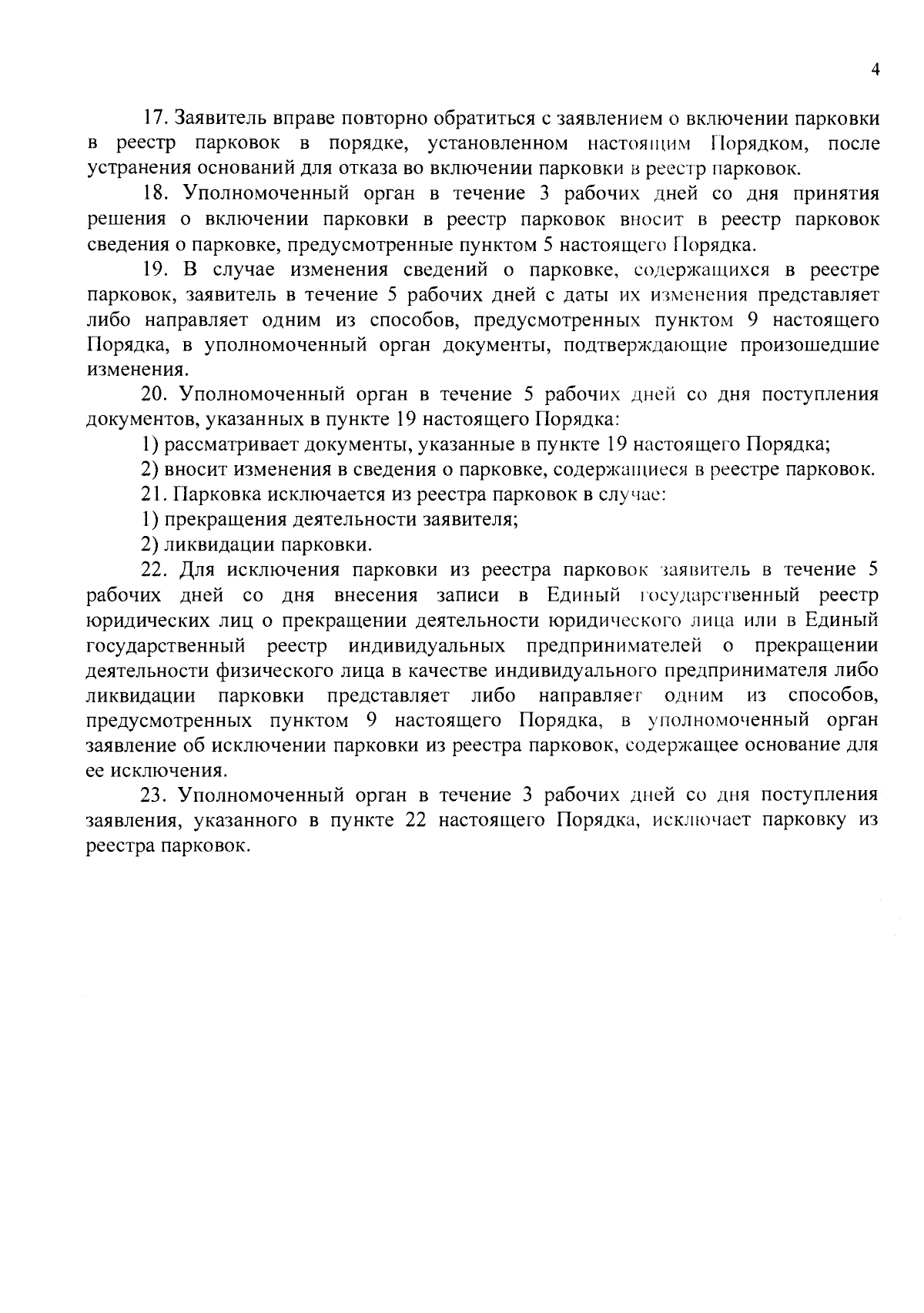 4

17. Заявитель вправе повторно обратиться с заявлением о включении парковки в реестр парковок в порядке, установленном настоящим Порядком, после устранения оснований для отказа во включении парковки в реестр парковок.

18. Уполномоченный орган в течение 3 рабочих дней со дня принятия решения о включении парковки в реестр парковок вносит в реестр парковок сведения о парковке, предусмотренные пунктом 5 настоящего Порядка.

19. В случае изменения сведений о парковке, содержащихся в реестре парковок, заявитель в течение 5 рабочих дней с даты их изменения представляет либо направляет одним из способов, предусмотренных пунктом 9 настоящего Порядка, в уполномоченный орган документы, подтверждающие произошедшие изменения.

20. Уполномоченный орган в течение 5 рабочих дней со дня поступления документов, указанных в пункте 19 настоящего Порядка:

1) рассматривает документы, указанные в пункте 19 настоящего Порядка;

2) вносит изменения в сведения о парковке, содержащиеся в реестре парковок.

21. Парковка исключается из реестра парковок в случае:

1) прекращения деятельности заявителя;

2) ликвидации парковки.

22. Для исключения парковки из реестра парковок заявитель в течение 5 рабочих дней со дня внесения записи в Единый государственный реестр юридических лиц о прекращении деятельности юридического лица или в Единый государственный реестр индивидуальных предпринимателей о прекращении деятельности физического лица в качестве индивидуального предпринимателя либо ликвидации парковки представляет либо направляет одним из способов, предусмотренных пунктом 9 настоящего Порядка, в уполномоченный орган заявление об исключении парковки из реестра парковок, содержащее основание для ее исключения.

23. Уполномоченный орган в течение 3 рабочих дней со дня поступления заявления, указанного в пункте 22 настоящего Порядка, исключает парковку из реестра парковок.